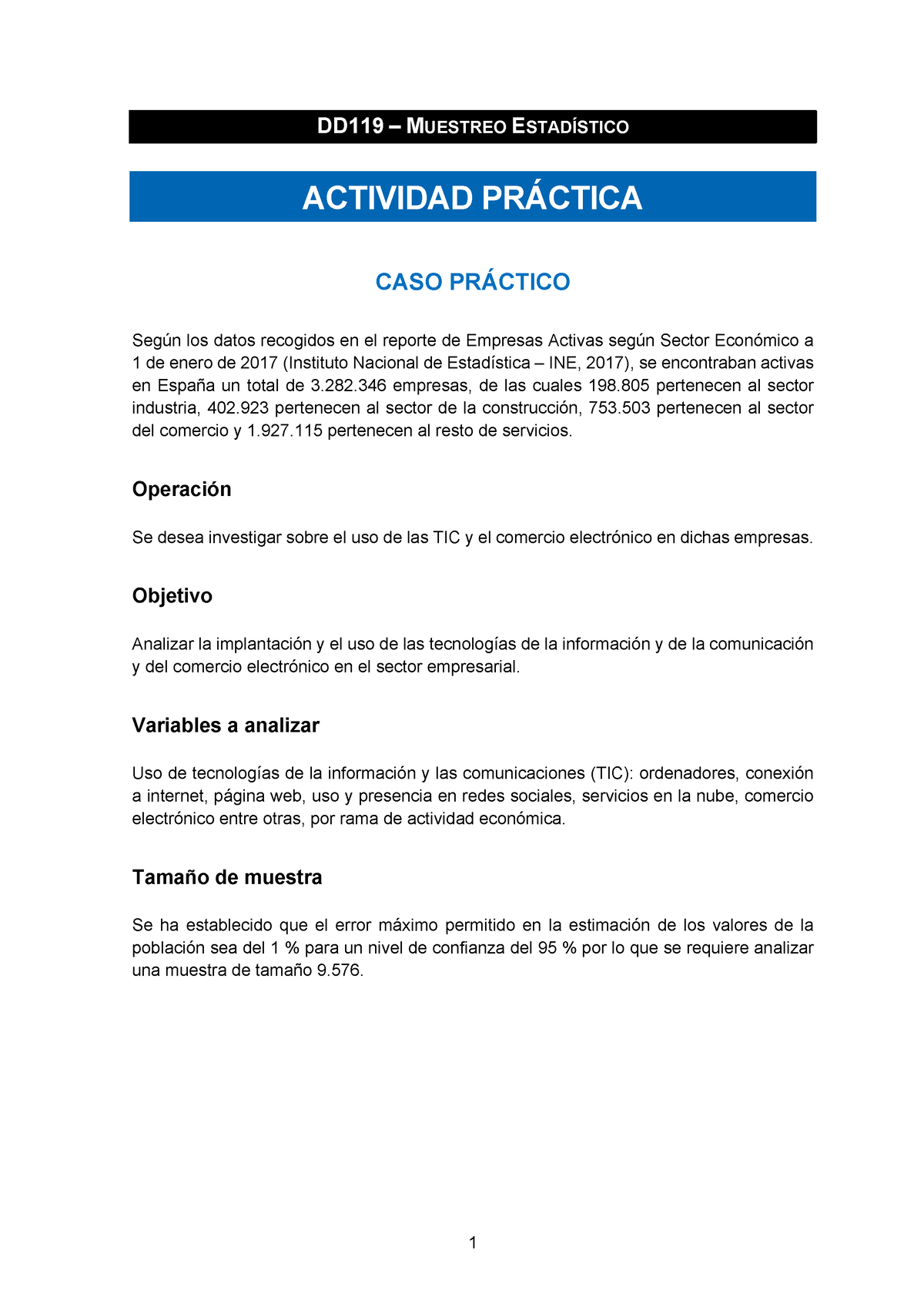 DD119 – MUESTREO ESTADÍSTICO

ACTIVIDAD PRÁCTICA

CASO PRÁCTICO

Según los datos recogidos en el reporte de Empresas Activas según Sector Económico a 1 de enero de 2017 (Instituto Nacional de Estadística – INE, 2017), se encontraban activas en España un total de 3.282.346 empresas, de las cuales 198.805 pertenecen al sector industria, 402.923 pertenecen al sector de la construcción, 753.503 pertenecen al sector del comercio y 1.927.115 pertenecen al resto de servicios.

Operación

Se desea investigar sobre el uso de las TIC y el comercio electrónico en dichas empresas.

Objetivo

Analizar la implantación y el uso de las tecnologías de la información y de la comunicación y del comercio electrónico en el sector empresarial.

Variables a analizar

Uso de tecnologías de la información y las comunicaciones (TIC): ordenadores, conexión a internet, página web, uso y presencia en redes sociales, servicios en la nube, comercio electrónico entre otras, por rama de actividad económica.

Tamaño de muestra

Se ha establecido que el error máximo permitido en la estimación de los valores de la población sea del 1 % para un nivel de confianza del 95 % por lo que se requiere analizar una muestra de tamaño 9.576.

1